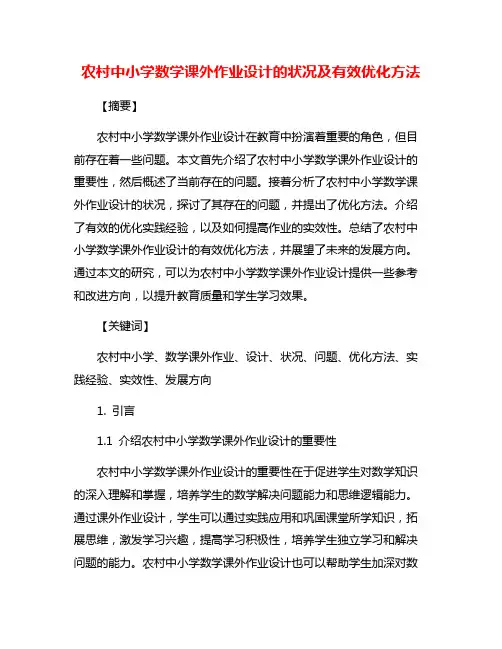 农村中小学数学课外作业设计的状况及有效优化方法

【摘要】

农村中小学数学课外作业设计在教育中扮演着重要的角色，但目前存在着一些问题。本文首先介绍了农村中小学数学课外作业设计的重要性，然后概述了当前存在的问题。接着分析了农村中小学数学课外作业设计的状况，探讨了其存在的问题，并提出了优化方法。介绍了有效的优化实践经验，以及如何提高作业的实效性。总结了农村中小学数学课外作业设计的有效优化方法，并展望了未来的发展方向。通过本文的研究，可以为农村中小学数学课外作业设计提供一些参考和改进方向，以提升教育质量和学生学习效果。

【关键词】

农村中小学、数学课外作业、设计、状况、问题、优化方法、实践经验、实效性、发展方向

1. 引言

1.1 介绍农村中小学数学课外作业设计的重要性

农村中小学数学课外作业设计的重要性在于促进学生对数学知识的深入理解和掌握，培养学生的数学解决问题能力和思维逻辑能力。通过课外作业设计，学生可以通过实践应用和巩固课堂所学知识，拓展思维，激发学习兴趣，提高学习积极性，培养学生独立学习和解决问题的能力。农村中小学数学课外作业设计也可以帮助学生加深对数